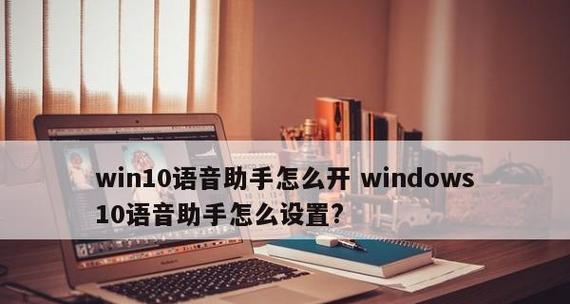 win10语音助手怎么开 windows 10语音助手怎么设置?